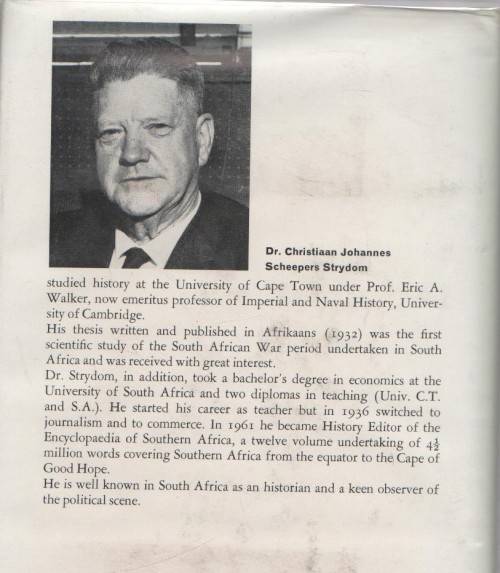 Dr. Christiaan Johannes Scheepers Strydom

studied history at the University of Cape Town under Prof. Eric A. Walker, now emeritus professor of Imperial and Naval History, University of Cambridge.

His thesis written and published in Afrikaans (1932) was the first scientific study of the South African War period undertaken in South Africa and was received with great interest.

Dr. Strydom, in addition, took a bachelor's degree in economics at the University of South Africa and two diplomas in teaching (Univ. C.T. and S.A.). He started his career as teacher but in 1936 switched to journalism and to commerce. In 1961 he became History Editor of the Encyclopaedia of Southern Africa, a twelve volume undertaking of $4\frac{1}{2}$ million words covering Southern Africa from the equator to the Cape of Good Hope.

He is well known in South Africa as an historian and a keen observer of the political scene.